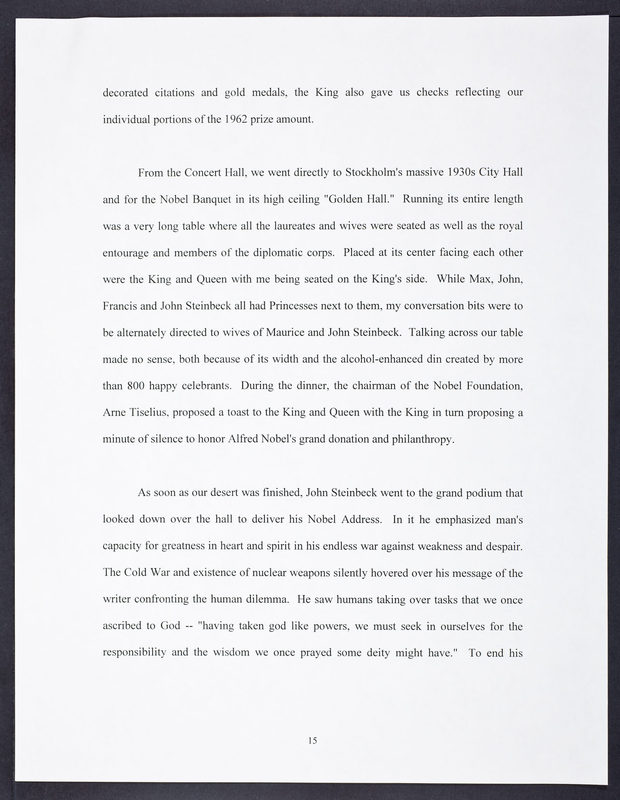 decorated citations and gold medals, the King also gave us checks reflecting our individual portions of the 1962 prize amount.

From the Concert Hall, we went directly to Stockholm's massive 1930s City Hall and for the Nobel Banquet in its high ceiling "Golden Hall." Running its entire length was a very long table where all the laureates and wives were seated as well as the royal entourage and members of the diplomatic corps. Placed at its center facing each other were the King and Queen with me being seated on the King's side. While Max, John, Francis and John Steinbeck all had Princesses next to them, my conversation bits were to be alternately directed to wives of Maurice and John Steinbeck. Talking across our table made no sense, both because of its width and the alcohol-enhanced din created by more than 800 happy celebrants. During the dinner, the chairman of the Nobel Foundation, Arne Tiselius, proposed a toast to the King and Queen with the King in turn proposing a minute of silence to honor Alfred Nobel's grand donation and philanthropy.

As soon as our desert was finished, John Steinbeck went to the grand podium that looked down over the hall to deliver his Nobel Address. In it he emphasized man's capacity for greatness in heart and spirit in his endless war against weakness and despair. The Cold War and existence of nuclear weapons silently hovered over his message of the writer confronting the human dilemma. He saw humans taking over tasks that we once ascribed to God -- "having taken god like powers, we must seek in ourselves for the responsibility and the wisdom we once prayed some deity might have." To end his

15